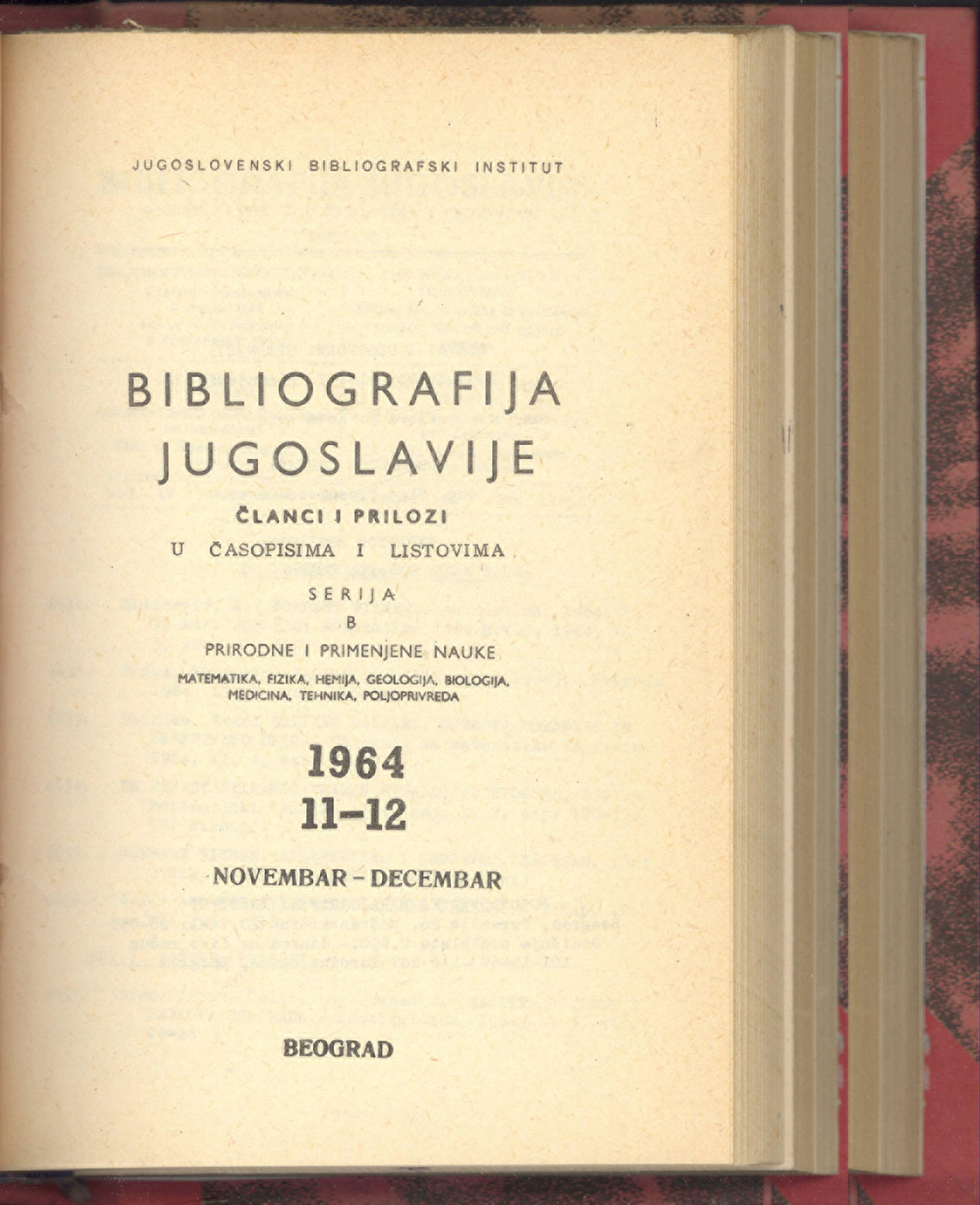 JUGOSLOVENSKI BIBLIOGRAFSKI INSTITUT

BIBLIOGRAFIJA JUGOSLAVIJE

ČLANCI I PRILOZI

U ČASOPISIMA I LISTOVIMA

SERIJA

B

PRIRODNE I PRIMENJENE NAUKE

MATEMATIKA, FIZIKA, HEMIJA, GEOLOGIJA, BIOLOGIJA, MEDICINA, TEHNIKA, POLJOPRIVREDA

1964

11–12

NOVEMBAR – DECEMBAR

BEOGRAD